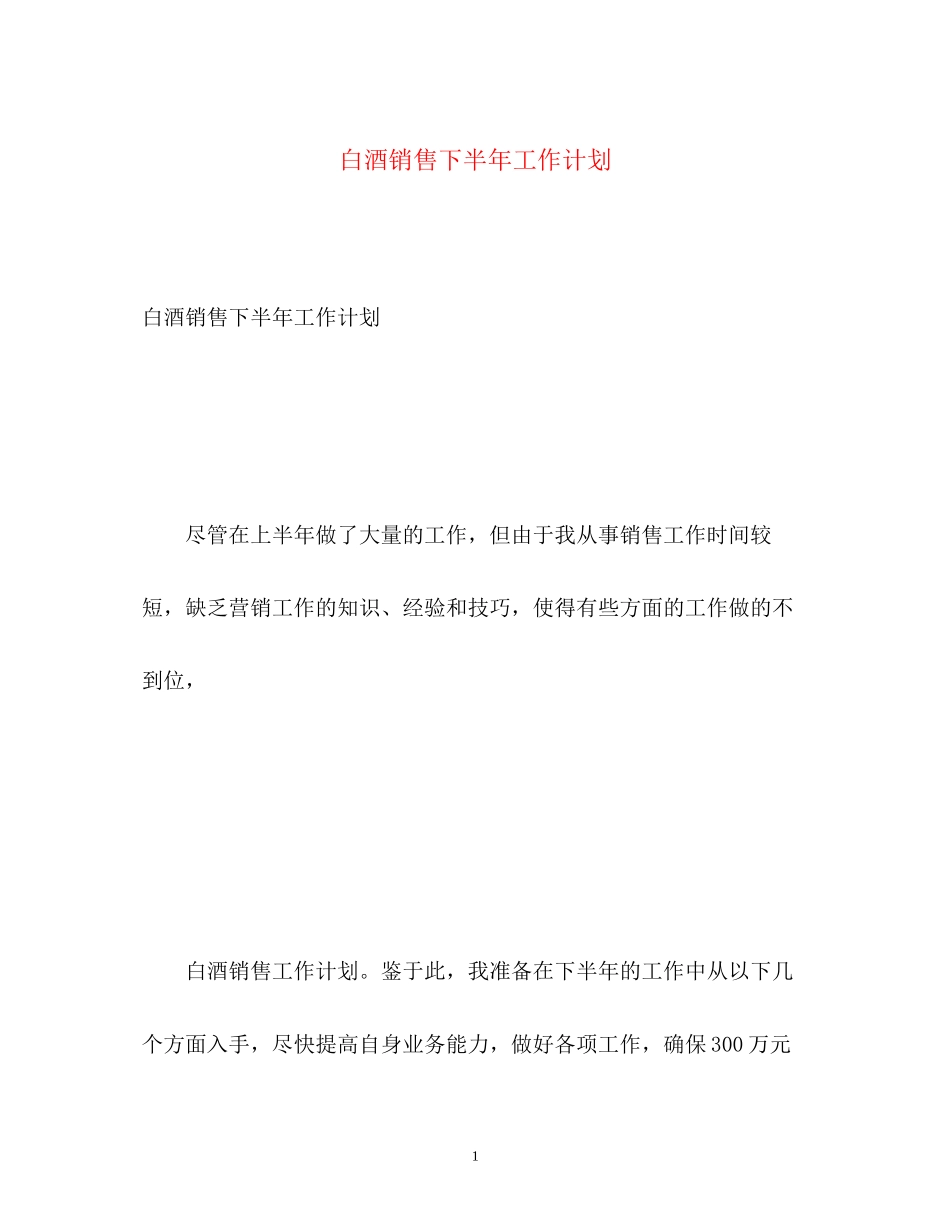 白酒销售下半年工作计划

白酒销售下半年工作计划

尽管在上半年做了大量的工作，但由于我从事销售工作时间较短，缺乏营销工作的知识、经验和技巧，使得有些方面的工作做的不到位，

白酒销售工作计划。鉴于此，我准备在下半年的工作中从以下几个方面入手，尽快提高自身业务能力，做好各项工作，确保300万元

1